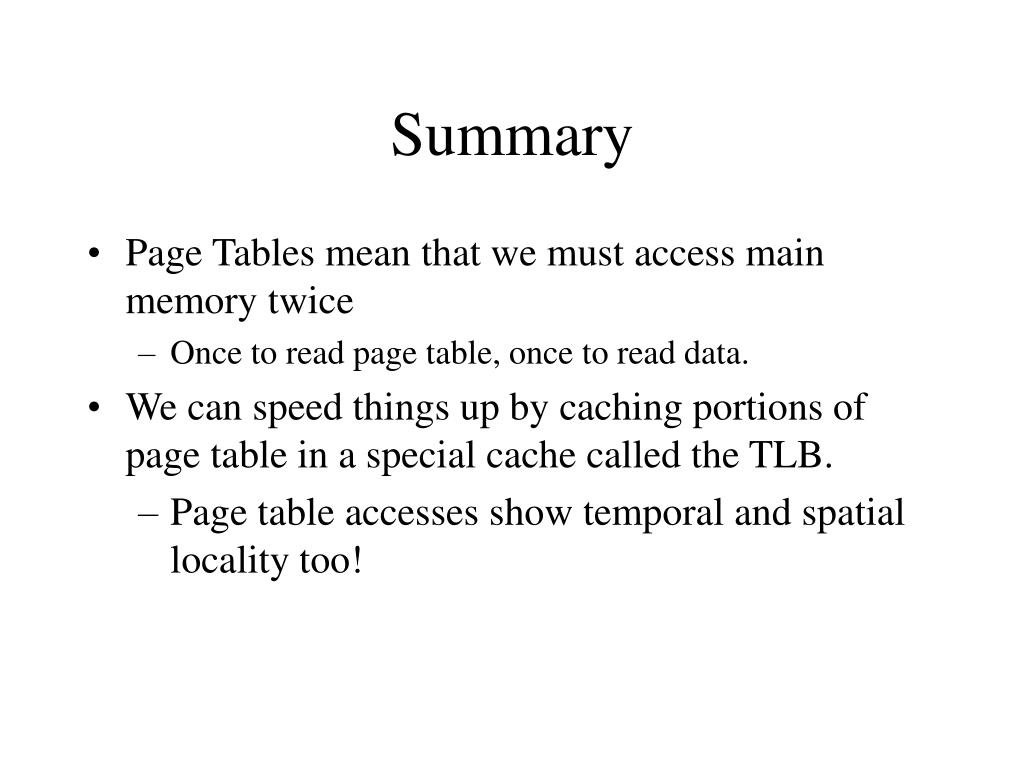 Summary

• Page Tables mean that we must access main memory twice
– Once to read page table, once to read data.
• We can speed things up by caching portions of page table in a special cache called the TLB.
– Page table accesses show temporal and spatial locality too!